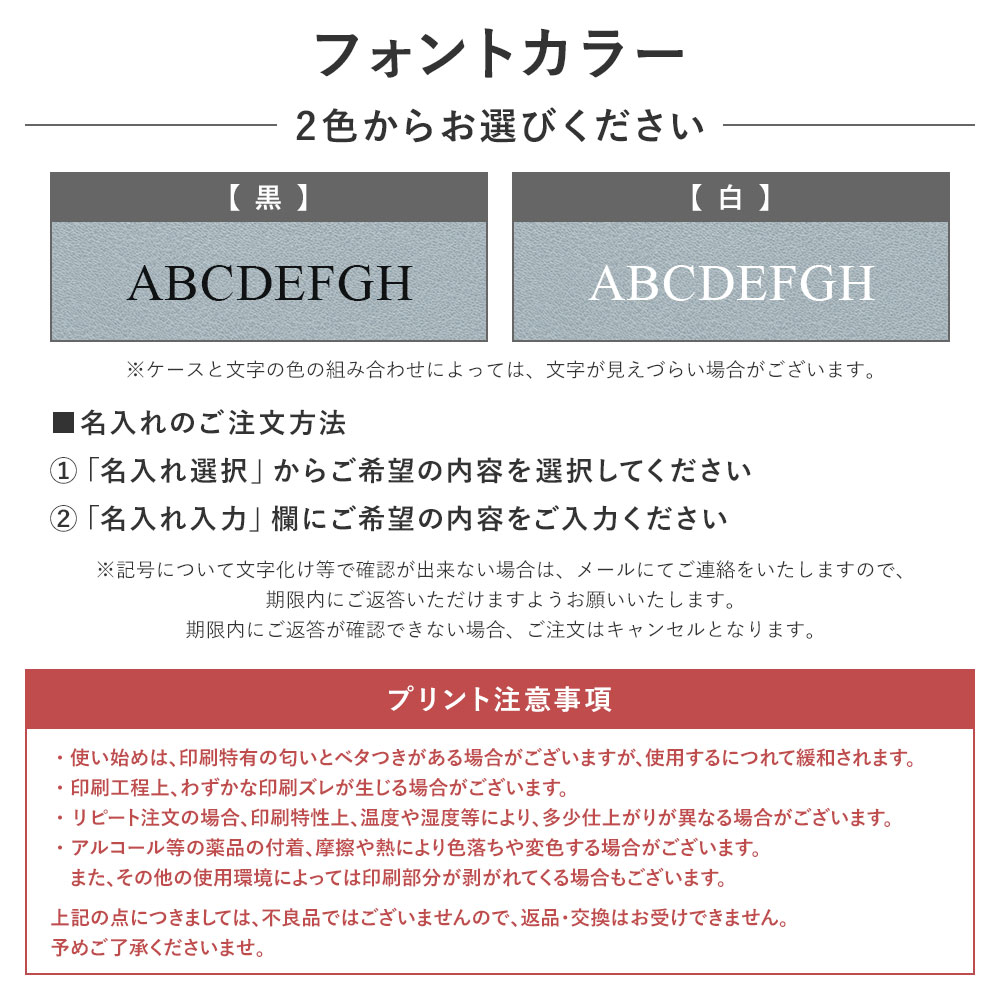 フォントカラー

2色からお選びください

【 黒 】

ABCDEFGH

【 白 】

ABCDEFGH

※ケースと文字の色の組み合わせによっては、文字が見えづらい場合がございます。

■名入れのご注文方法

①「名入れ選択」からご希望の内容を選択してください

②「名入れ入力」欄にご希望の内容をご入力ください

※記号について文字化け等で確認が出来ない場合は、メールにてご連絡をいたしますので、期限内にご返答いただけますようお願いいたします。
期限内にご返答が確認できない場合、ご注文はキャンセルとなります。

プリント注意事項

・使い始めは、印刷特有の匂いとベタつきがある場合がございますが、使用するにつれて緩和されます。
・印刷工程上、わずかな印刷ズレが生じる場合がございます。
・リピート注文の場合、印刷特性上、温度や湿度等により、多少仕上がりが異なる場合がございます。
・アルコール等の薬品の付着、摩擦や熱により色落ちや変色する場合がございます。
また、その他の使用環境によっては印刷部分が剥がれてくる場合もございます。

上記の点につきましては、不良品ではございませんので、返品・交換はお受けできません。
予めご了承くださいませ。